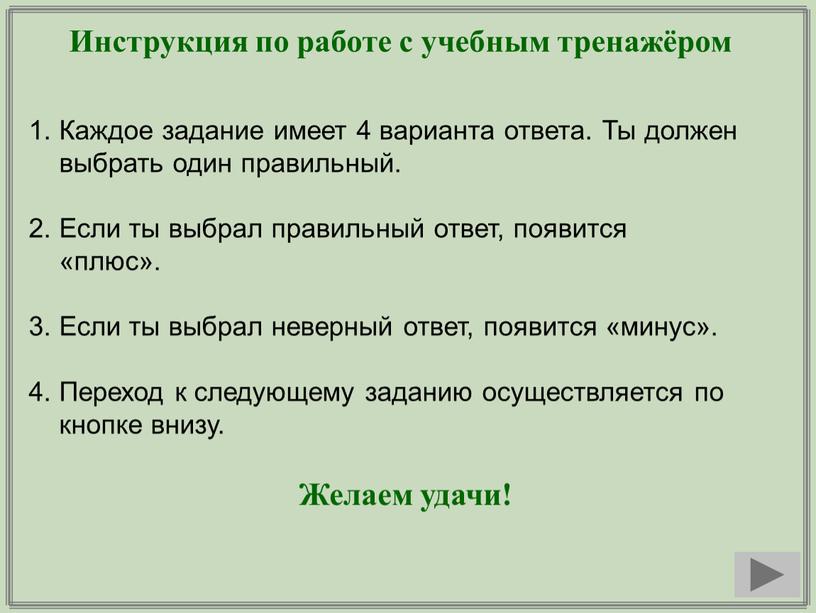 Инструкция по работе с учебным тренажёром

1. Каждое задание имеет 4 варианта ответа. Ты должен выбрать один правильный.

2. Если ты выбрал правильный ответ, появится «плюс».

3. Если ты выбрал неверный ответ, появится «минус».

4. Переход к следующему заданию осуществляется по кнопке внизу.

Желаем удачи!